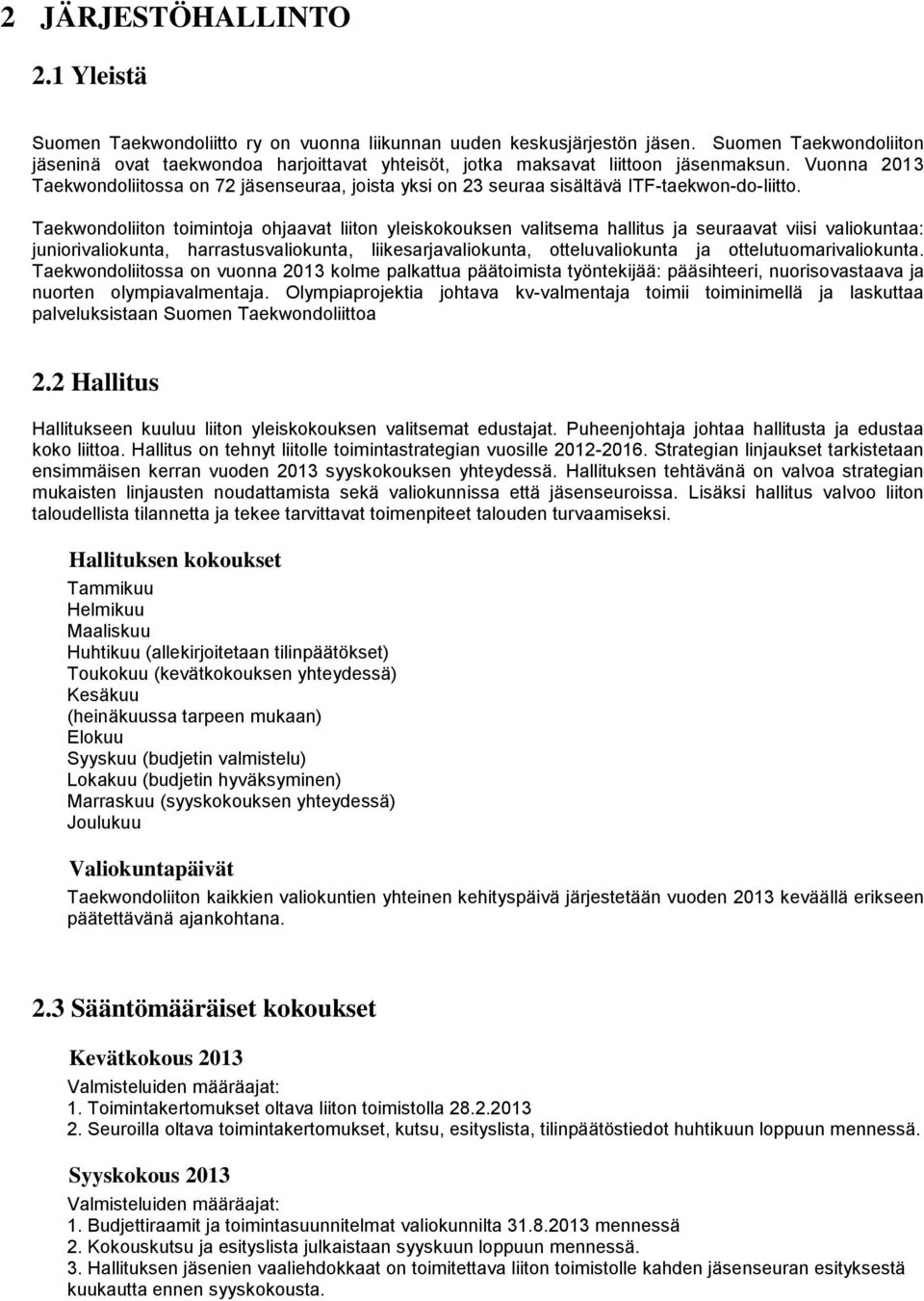 2 JÄRJESTÖHALLINTO

2.1 Yleistä

Suomen Taekwondoliitto ry on vuonna liikunnan uuden keskusjärjestön jäsen. Suomen Taekwondoliiton jäseninä ovat taekwondoa harjoittavat yhteisöt, jotka maksavat liittoon jäsenmaksun. Vuonna 2013 Taekwondoliitossa on 72 jäsenseuraa, joista yksi on 23 seuraa sisältävä ITF-taekwon-do-liitto.

Taekwondoliiton toimintoja ohjaavat liiton yleiskokouksen valitsema hallitus ja seuraavat viisi valiokuntaa: juniorivaliokunta, harrastusvaliokunta, liikesarjavaliokunta, otteluvaliokunta ja ottelutuomarivaliokunta. Taekwondoliitossa on vuonna 2013 kolme palkattua päätoimista työntekijää: pääsihteeri, nuorisovastaava ja nuorten olympiavalmentaja. Olympiaprojektia johtava kv-valmentaja toimii toiminimellä ja laskuttaa palveluksistaan Suomen Taekwondoliittoa

2.2 Hallitus

Hallitukseen kuuluu liiton yleiskokouksen valitsemat edustajat. Puheenjohtaja johtaa hallitusta ja edustaa koko liittoa. Hallitus on tehnyt liitolle toimintastrategian vuosille 2012-2016. Strategian linjaukset tarkistetaan ensimmäisen kerran vuoden 2013 syyskokouksen yhteydessä. Hallituksen tehtävänä on valvoa strategian mukaisten linjausten noudattamista sekä valiokunnissa että jäsenseuroissa. Lisäksi hallitus valvoo liiton taloudellista tilannetta ja tekee tarvittavat toimenpiteet talouden turvaamiseksi.

Hallituksen kokoukset
Tammikuu
Helmikuu
Maaliskuu
Huhtikuu (allekirjoitetaan tilinpäätökset)
Toukokuu (kevätkokouksen yhteydessä)
Kesäkuu
(heinäkuussa tarpeen mukaan)
Elokuu
Syyskuu (budjetin valmistelu)
Lokakuu (budjetin hyväksyminen)
Marraskuu (syyskokouksen yhteydessä)
Joulukuu

Valiokuntapäivät
Taekwondoliiton kaikkien valiokuntien yhteinen kehityspäivä järjestetään vuoden 2013 keväällä erikseen päätettävänä ajankohtana.

2.3 Sääntömääräiset kokoukset

Kevätkokous 2013
Valmisteluiden määräajat:
1. Toimintakertomukset oltava liiton toimistolla 28.2.2013
2. Seuroilla oltava toimintakertomukset, kutsu, esityslista, tilinpäätöstiedot huhtikuun loppuun mennessä.

Syyskokous 2013
Valmisteluiden määräajat:
1. Budjettiraamit ja toimintasuunnitelmat valiokunnilta 31.8.2013 mennessä
2. Kokouskutsu ja esityslista julkaistaan syyskuun loppuun mennessä.
3. Hallituksen jäsenien vaaliehdokkaat on toimitettava liiton toimistolle kahden jäsenseuran esityksestä kuukautta ennen syyskokousta.